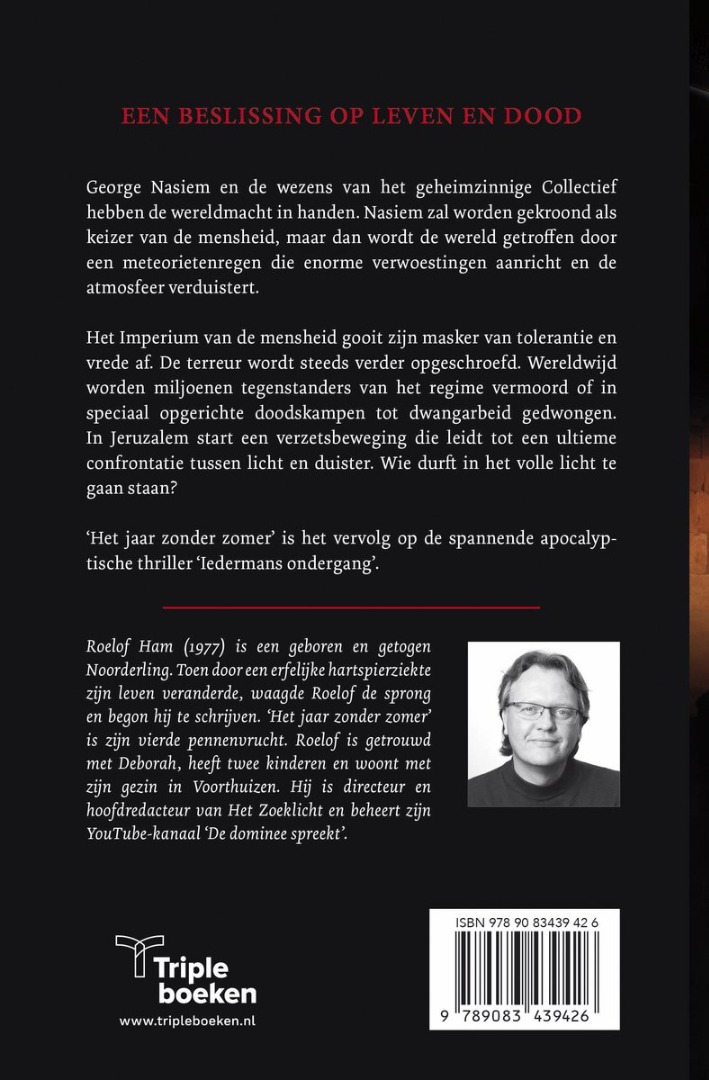 EEN BESLISSING OP LEVEN EN DOOD

George Nasiem en de wezens van het geheimzinnige Collectief hebben de wereldmacht in handen. Nasiem zal worden gekroond als keizer van de mensheid, maar dan wordt de wereld getroffen door een meteorietenregen die enorme verwoestingen aanricht en de atmosfeer verduistert.

Het Imperium van de mensheid gooit zijn masker van tolerantie en vrede af. De terreur wordt steeds verder opgeschroefd. Wereldwijd worden miljoenen tegenstanders van het regime vermoord of in speciaal opgerichte doodskampen tot dwangarbeid gedwongen. In Jeruzalem start een verzetsbeweging die leidt tot een ultieme confrontatie tussen licht en duister. Wie durft in het volle licht te gaan staan?

'Het jaar zonder zomer' is het vervolg op de spannende apocalyptische thriller 'Iedermans ondergang'.

Roelof Ham (1977) is een geboren en getogen Noorderling. Toen door een erfelijke hartspierziekte zijn leven veranderde, waagde Roelof de sprong en begon hij te schrijven. 'Het jaar zonder zomer' is zijn vierde pennenvrucht. Roelof is getrouwd met Deborah, heeft twee kinderen en woont met zijn gezin in Voorthuizen. Hij is directeur en hoofdredacteur van Het Zoeklicht en beheert zijn YouTube-kanaal 'De dominee spreekt'.

Triple boeken
www.tripleboeken.nl

ISBN 978 90 83439 42 6
9 789083 439426